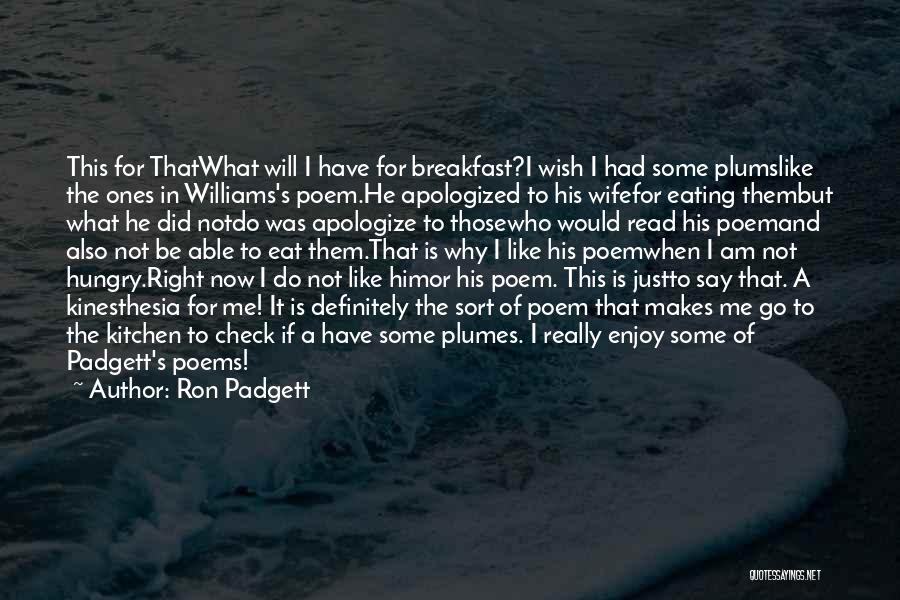 This for ThatWhat will I have for breakfast?I wish I had some plumslike the ones in Williams's poem.He apologized to his wifefor eating thembut what he did notdo was apologize to thosewho would read his poemand also not be able to eat them.That is why I like his poemwhen I am not hungry.Right now I do not like himor his poem. This is justto say that. A kinesthesia for me! It is definitely the sort of poem that makes me go to the kitchen to check if a have some plumes. I really enjoy some of Padgett's poems!

~ Author: Ron Padgett

QUOTESSAYINGS.NET